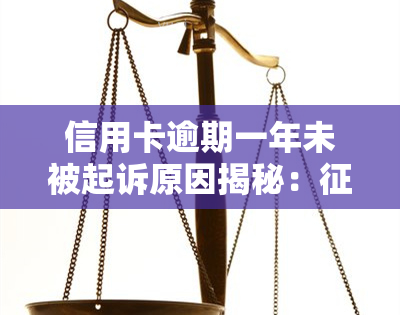 信用卡逾期一年未被起诉原因揭秘：征